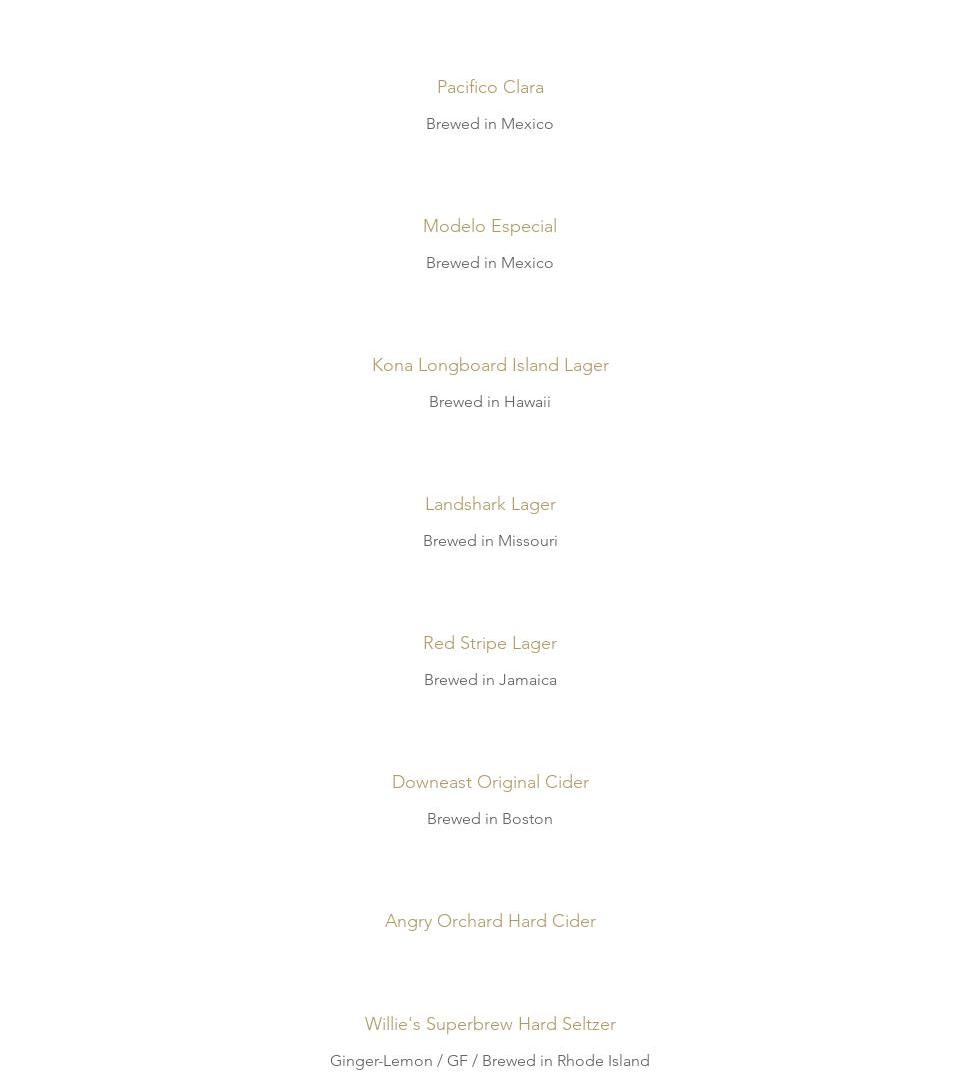 Pacifico Clara

Brewed in Mexico

Modelo Especial

Brewed in Mexico

Kona Longboard Island Lager

Brewed in Hawaii

Landshark Lager

Brewed in Missouri

Red Stripe Lager

Brewed in Jamaica

Downeast Original Cider

Brewed in Boston

Angry Orchard Hard Cider

Willie's Superbrew Hard Seltzer

Ginger-Lemon / GF / Brewed in Rhode Island